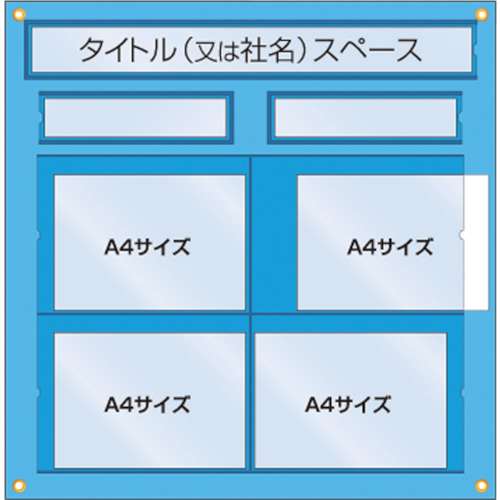 タイトル（又は社名）スペース

A4サイズ

A4サイズ

A4サイズ

A4サイズ